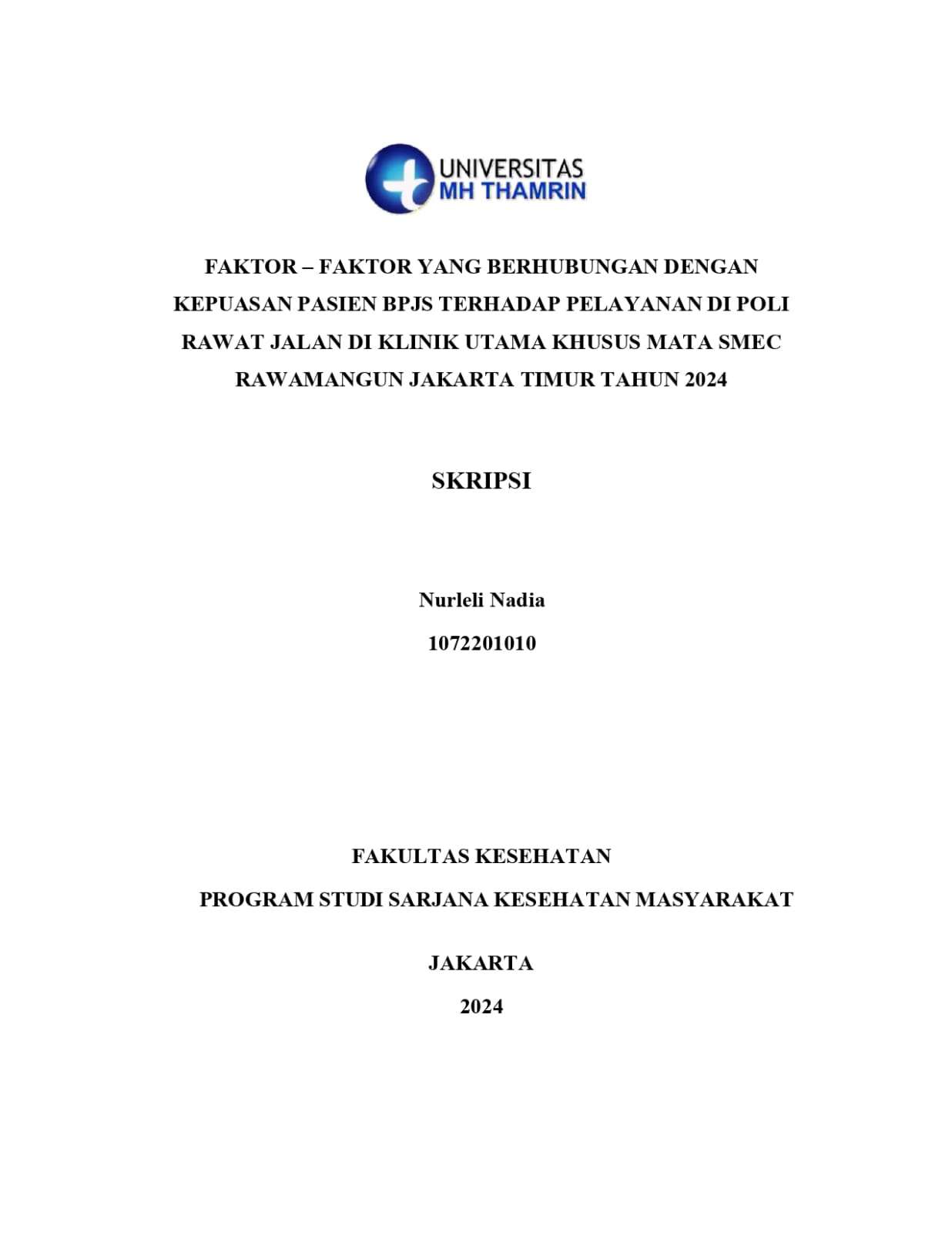 UNIVERSITAS
MH THAMRIN

FAKTOR – FAKTOR YANG BERHUBUNGAN DENGAN KEPUASAN PASIEN BPJS TERHADAP PELAYANAN DI POLI RAWAT JALAN DI KLINIK UTAMA KHUSUS MATA SMEC RAWAMANGUN JAKARTA TIMUR TAHUN 2024

SKRIPSI

Nurleli Nadia

1072201010

FAKULTAS KESEHATAN

PROGRAM STUDI SARJANA KESEHATAN MASYARAKAT

JAKARTA

2024